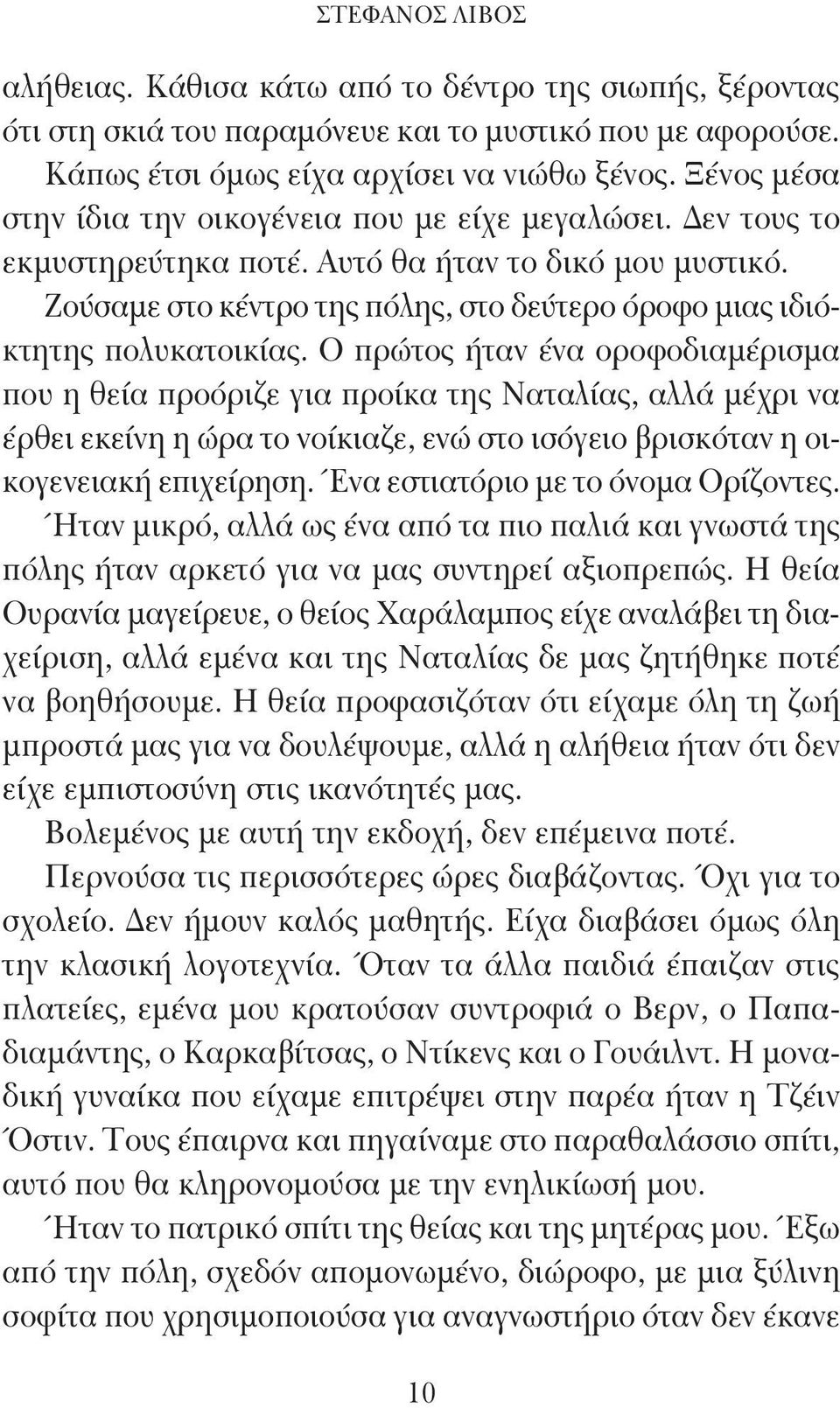 ΣΤΕΦΑΝΟΣ ΛΙΒΟΣ

αλήθειας. Κάθισα κάτω από το δέντρο της σιωπής, ξέροντας ότι στη σκιά του παραμόνευε και το μυστικό που με αφορούσε. Κάπως έτσι όμως είχα αρχίσει να νιώθω ξένος. Ξένος μέσα στην ίδια την οικογένεια που με είχε μεγαλώσει. Δεν τους το εκμυστηρεύτηκα ποτέ. Αυτό θα ήταν το δικό μου μυστικό.

Ζούσαμε στο κέντρο της πόλης, στο δεύτερο όροφο μιας ιδιόκτητης πολυκατοικίας. Ο πρώτος ήταν ένα οροφοδιαμέρισμα που η θεία προόριζε για προίκα της Ναταλίας, αλλά μέχρι να έρθει εκείνη η ώρα το νοίκιαζε, ενώ στο ισόγειο βρισκόταν η οικογενειακή επιχείρηση. Ένα εστιατόριο με το όνομα Ορίζοντες. Ήταν μικρό, αλλά ως ένα από τα πιο παλιά και γνωστά της πόλης ήταν αρκετό για να μας συντηρεί αξιοπρεπώς. Η θεία Ουρανία μαγείρευε, ο θείος Χαράλαμπος είχε αναλάβει τη διαχείριση, αλλά εμένα και της Ναταλίας δε μας ζητήθηκε ποτέ να βοηθήσουμε. Η θεία προφασιζόταν ότι είχαμε όλη τη ζωή μπροστά μας για να δουλέψουμε, αλλά η αλήθεια ήταν ότι δεν είχε εμπιστοσύνη στις ικανότητές μας.

Βολεμένος με αυτή την εκδοχή, δεν επέμεινα ποτέ.

Περνούσα τις περισσότερες ώρες διαβάζοντας. Όχι για το σχολείο. Δεν ήμουν καλός μαθητής. Είχα διαβάσει όμως όλη την κλασική λογοτεχνία. Όταν τα άλλα παιδιά έπαιζαν στις πλατείες, εμένα μου κρατούσαν συντροφιά ο Βερν, ο Παπαδιαμάντης, ο Καρκαβίτσας, ο Ντίκενς και ο Γουάιλντ. Η μοναδική γυναίκα που είχαμε επιτρέψει στην παρέα ήταν η Τζέιν Όστιν. Τους έπαιρνα και πηγαίναμε στο παραθαλάσσιο σπίτι, αυτό που θα κληρονομούσα με την ενηλικίωσή μου.

Ήταν το πατρικό σπίτι της θείας και της μητέρας μου. Έξω από την πόλη, σχεδόν απομονωμένο, διώροφο, με ξύλινη σοφίτα που χρησιμοποιούσα για αναγνωστήριο όταν δεν έκανε

10